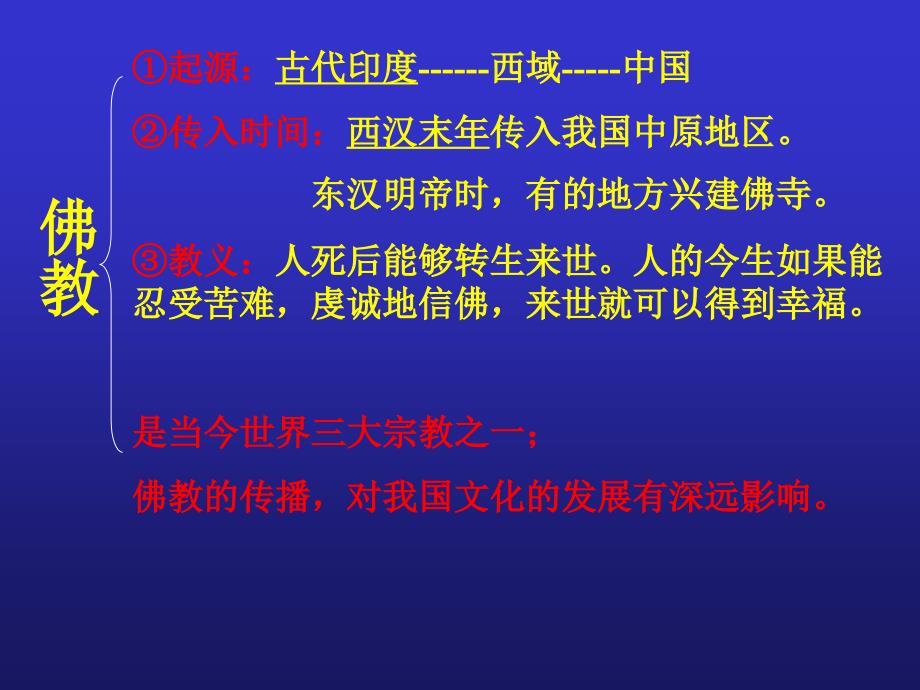 佛教

①起源：古代印度------西域-----中国

②传入时间：西汉末年传入我国中原地区。

东汉明帝时，有的地方兴建佛寺。

③教义：人死后能够转生来世。人的今生如果能忍受苦难，虔诚地信佛，来世就可以得到幸福。

是当今世界三大宗教之一；

佛教的传播，对我国文化的发展有深远影响。